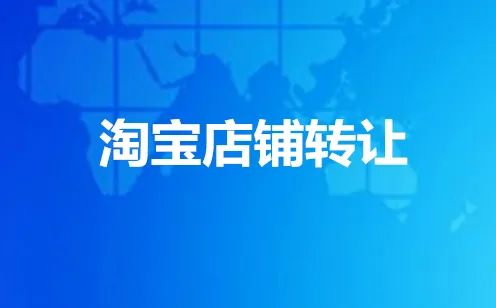 淘宝店铺转让